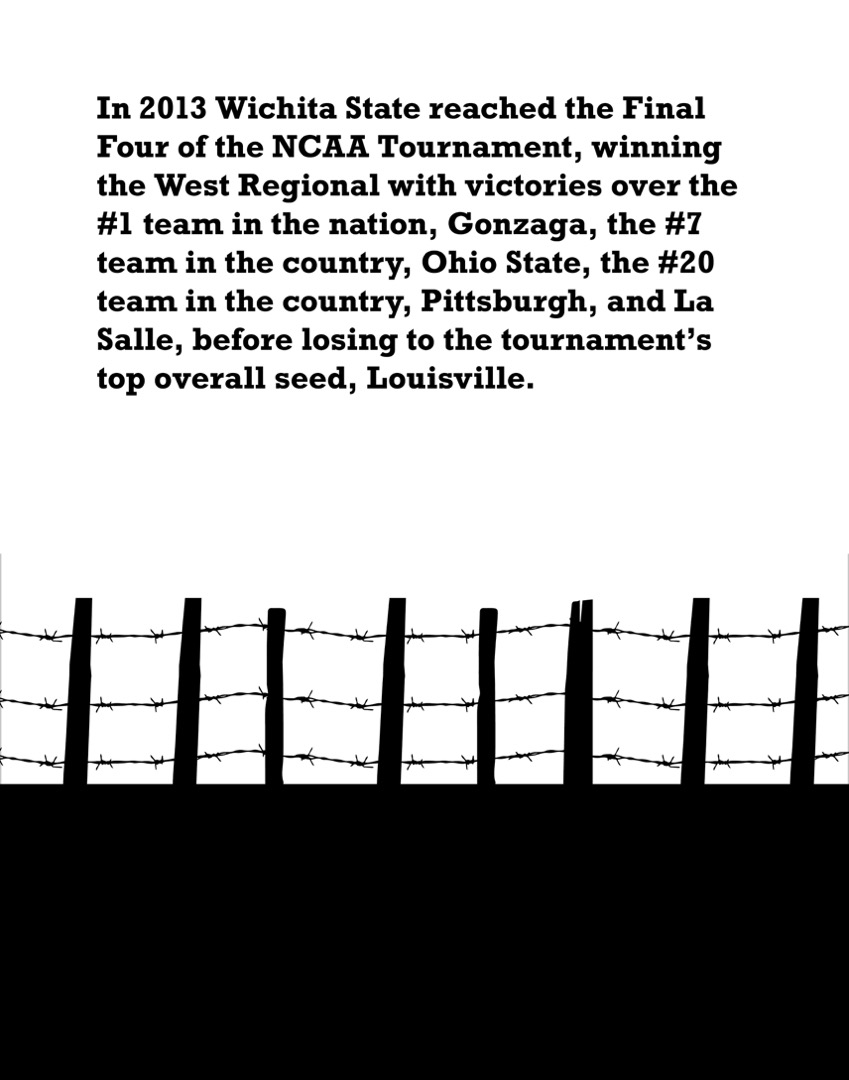 In 2013 Wichita State reached the Final Four of the NCAA Tournament, winning the West Regional with victories over the #1 team in the nation, Gonzaga, the #7 team in the country, Ohio State, the #20 team in the country, Pittsburgh, and La Salle, before losing to the tournament's top overall seed, Louisville.